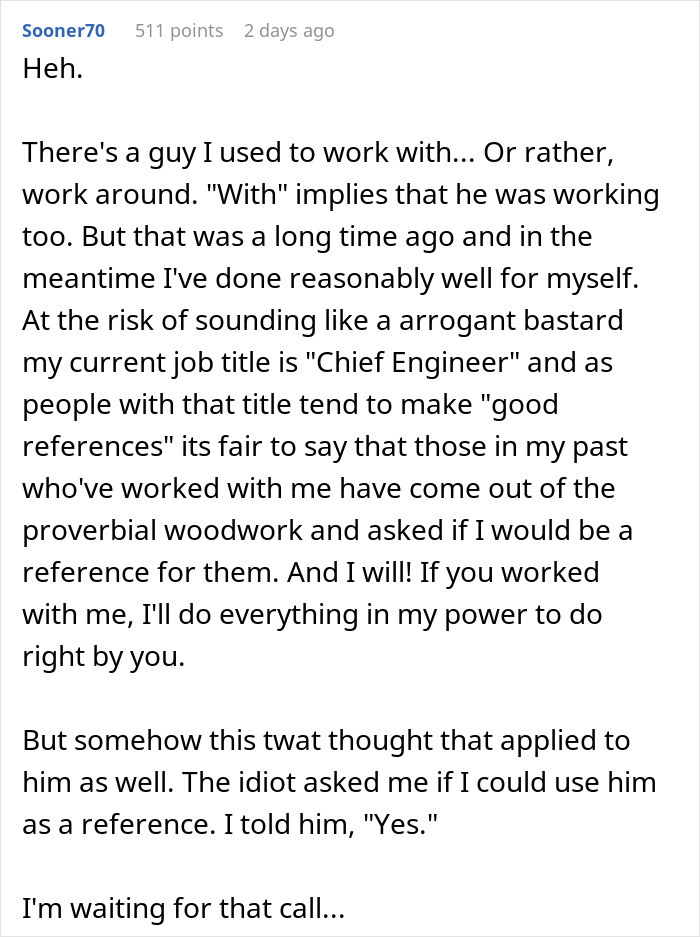 Sooner70 511 points 2 days ago

Heh.

There's a guy I used to work with... Or rather, work around. "With" implies that he was working too. But that was a long time ago and in the meantime I've done reasonably well for myself. At the risk of sounding like a arrogant bastard my current job title is "Chief Engineer" and as people with that title tend to make "good references" its fair to say that those in my past who've worked with me have come out of the proverbial woodwork and asked if I would be a reference for them. And I will! If you worked with me, I'll do everything in my power to do right by you.

But somehow this twat thought that applied to him as well. The idiot asked me if I could use him as a reference. I told him, "Yes."

I'm waiting for that call...